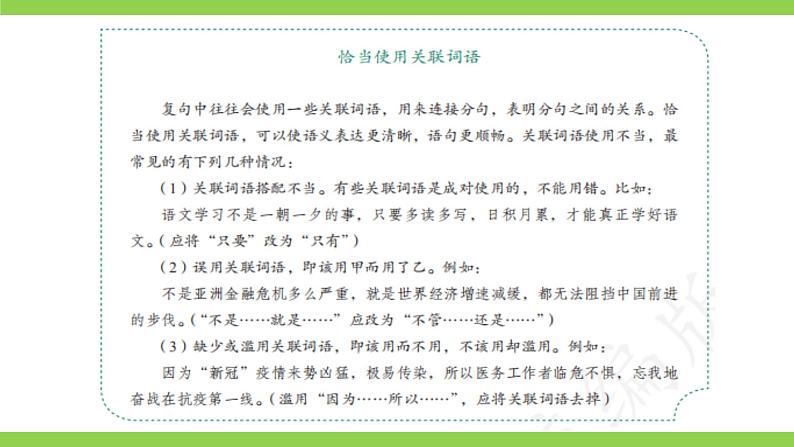 恰当使用关联词语

复句中往往会使用一些关联词语，用来连接分句，表明分句之间的关系。恰当使用关联词语，可以使语义表达更清晰，语句更顺畅。关联词语使用不当，最常见的有下列几种情况：

（1）关联词语搭配不当。有些关联词语是成对使用的，不能用错。比如：

语文学习不是一朝一夕的事，只要多读多写，日积月累，才能真正学好语文。（应将“只要”改为“只有”）

（2）误用关联词语，即该用甲而用了乙。例如：

不是亚洲金融危机多么严重，就是世界经济增速减缓，都无法阻挡中国前进的步伐。（“不是……就是……”应改为“不管……还是……”）

（3）缺少或滥用关联词语，即该用而不用，不该用却滥用。例如：

因为“新冠”疫情来势凶猛，极易传染，所以医务工作者临危不惧，忘我地奋战在抗疫第一线。（滥用“因为……所以……”，应将关联词语去掉）